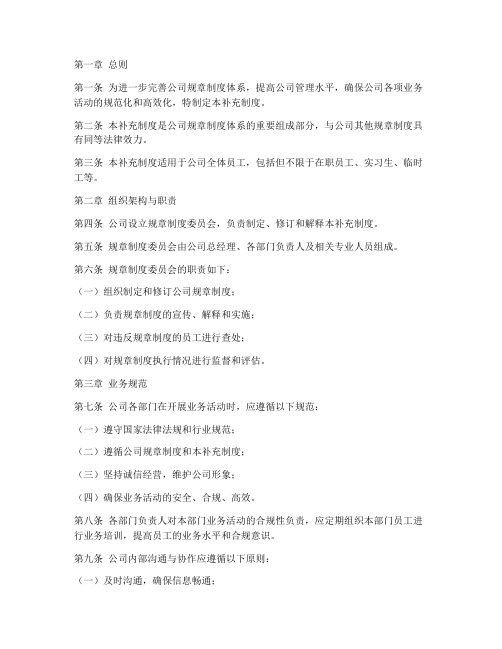 第一章 总则

第一条 为进一步完善公司规章制度体系，提高公司管理水平，确保公司各项业务活动的规范化和高效化，特制定本补充制度。

第二条 本补充制度是公司规章制度体系的重要组成部分，与公司其他规章制度具有同等法律效力。

第三条 本补充制度适用于公司全体员工，包括但不限于在职员工、实习生、临时工等。

第二章 组织架构与职责

第四条 公司设立规章制度委员会，负责制定、修订和解释本补充制度。

第五条 规章制度委员会由公司总经理、各部门负责人及相关专业人员组成。

第六条 规章制度委员会的职责如下：

（一）组织制定和修订公司规章制度；

（二）负责规章制度的宣传、解释和实施；

（三）对违反规章制度的员工进行查处；

（四）对规章制度执行情况进行监督和评估。

第三章 业务规范

第七条 公司各部门在开展业务活动时，应遵循以下规范：

（一）遵守国家法律法规和行业规范；

（二）遵循公司规章制度和本补充制度；

（三）坚持诚信经营，维护公司形象；

（四）确保业务活动的安全、合规、高效。

第八条 各部门负责人对本部门业务活动的合规性负责，应定期组织本部门员工进行业务培训，提高员工的业务水平和合规意识。

第九条 公司内部沟通与协作应遵循以下原则：

（一）及时沟通，确保信息畅通；